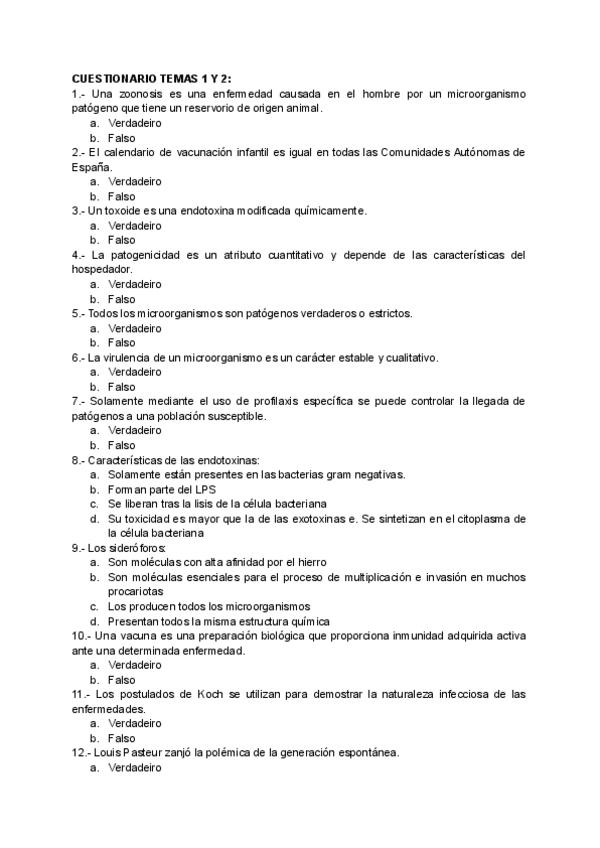 CUESTIONARIO TEMAS 1 Y 2:
1.- Una zoonosis es una enfermedad causada en el hombre por un microorganismo patógeno que tiene un reservorio de origen animal.
a. Verdadeiro
b. Falso
2.- El calendario de vacunación infantil es igual en todas las Comunidades Autónomas de España.
a. Verdadeiro
b. Falso
3.- Un toxoide es una endotoxina modificada químicamente.
a. Verdadeiro
b. Falso
4.- La patogenicidad es un atributo cuantitativo y depende de las características del hospedador.
a. Verdadeiro
b. Falso
5.- Todos los microorganismos son patógenos verdaderos o estrictos.
a. Verdadeiro
b. Falso
6.- La virulencia de un microorganismo es un carácter estable y cualitativo.
a. Verdadeiro
b. Falso
7.- Solamente mediante el uso de profilaxis específica se puede controlar la llegada de patógenos a una población susceptible.
a. Verdadeiro
b. Falso
8.- Características de las endotoxinas:
a. Solamente están presentes en las bacterias gram negativas.
b. Forman parte del LPS
c. Se liberan tras la lisis de la célula bacteriana
d. Su toxicidad es mayor que la de las exotoxinas e. Se sintetizan en el citoplasma de la célula bacteriana
9.- Los sideróforos:
a. Son moléculas con alta afinidad por el hierro
b. Son moléculas esenciales para el proceso de multiplicación e invasión en muchos procariotas
c. Los producen todos los microorganismos
d. Presentan todos la misma estructura química
10.- Una vacuna es una preparación biológica que proporciona inmunidad adquirida activa ante una determinada enfermedad.
a. Verdadeiro
b. Falso
11.- Los postulados de Koch se utilizan para demostrar la naturaleza infecciosa de las enfermedades.
a. Verdadeiro
b. Falso
12.- Louis Pasteur zanjó la polémica de la generación espontánea.
a. Verdadeiro